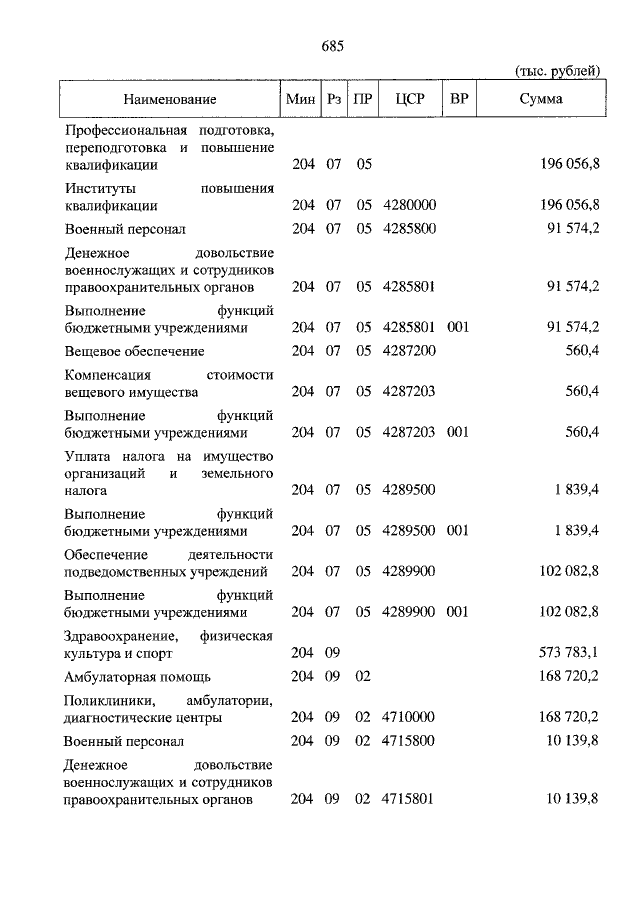 685

(тыс. рублей)

| Наименование | Мин | Рз | ПР | ЦСР | ВР | Сумма |
|---|---|---|---|---|---|---|
| Профессиональная подготовка, переподготовка и повышение квалификации | 204 | 07 | 05 | | | 196 056,8 |
| Институты повышения квалификации | 204 | 07 | 05 | 4280000 | | 196 056,8 |
| Военный персонал | 204 | 07 | 05 | 4285800 | | 91 574,2 |
| Денежное довольствие военнослужащих и сотрудников правоохранительных органов | 204 | 07 | 05 | 4285801 | | 91 574,2 |
| Выполнение функций бюджетными учреждениями | 204 | 07 | 05 | 4285801 | 001 | 91 574,2 |
| Вещевое обеспечение | 204 | 07 | 05 | 4287200 | | 560,4 |
| Компенсация стоимости вещевого имущества | 204 | 07 | 05 | 4287203 | | 560,4 |
| Выполнение функций бюджетными учреждениями | 204 | 07 | 05 | 4287203 | 001 | 560,4 |
| Уплата налога на имущество организаций и земельного налога | 204 | 07 | 05 | 4289500 | | 1 839,4 |
| Выполнение функций бюджетными учреждениями | 204 | 07 | 05 | 4289500 | 001 | 1 839,4 |
| Обеспечение деятельности подведомственных учреждений | 204 | 07 | 05 | 4289900 | | 102 082,8 |
| Выполнение функций бюджетными учреждениями | 204 | 07 | 05 | 4289900 | 001 | 102 082,8 |
| Здравоохранение, физическая культура и спорт | 204 | 09 | | | | 573 783,1 |
| Амбулаторная помощь | 204 | 09 | 02 | | | 168 720,2 |
| Поликлиники, амбулатории, диагностические центры | 204 | 09 | 02 | 4710000 | | 168 720,2 |
| Военный персонал | 204 | 09 | 02 | 4715800 | | 10 139,8 |
| Денежное довольствие военнослужащих и сотрудников правоохранительных органов | 204 | 09 | 02 | 4715801 | | 10 139,8 |